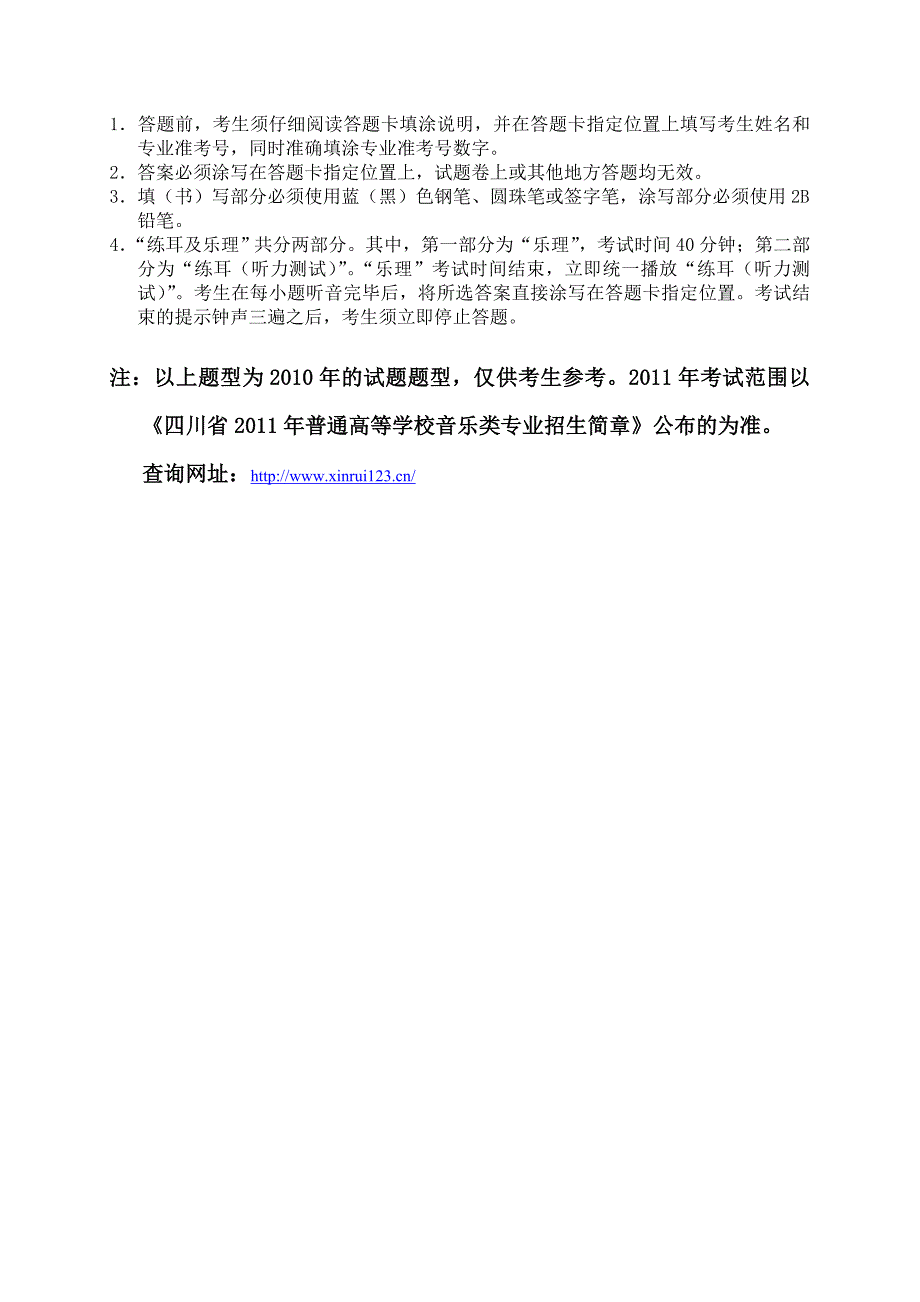 1．答题前，考生须仔细阅读答题卡填涂说明，并在答题卡指定位置上填写考生姓名和专业准考号，同时准确填涂专业准考号数字。
2．答案必须涂写在答题卡指定位置上，试题卷上或其他地方答题均无效。
3．填（书）写部分必须使用蓝（黑）色钢笔、圆珠笔或签字笔，涂写部分必须使用 2B 铅笔。
4．“练耳及乐理”共分两部分。其中，第一部分为“乐理”，考试时间 40 分钟；第二部分为“练耳（听力测试）”。“乐理”考试时间结束，立即统一播放“练耳（听力测试）”。考生在每小题听音完毕后，将所选答案直接涂写在答题卡指定位置。考试结束的提示钟声三遍之后，考生须立即停止答题。

注：以上题型为 2010 年的试题题型，仅供考生参考。2011 年考试范围以《四川省 2011 年普通高等学校音乐类专业招生简章》公布的为准。

查询网址：http://www.xinrui123.cn/